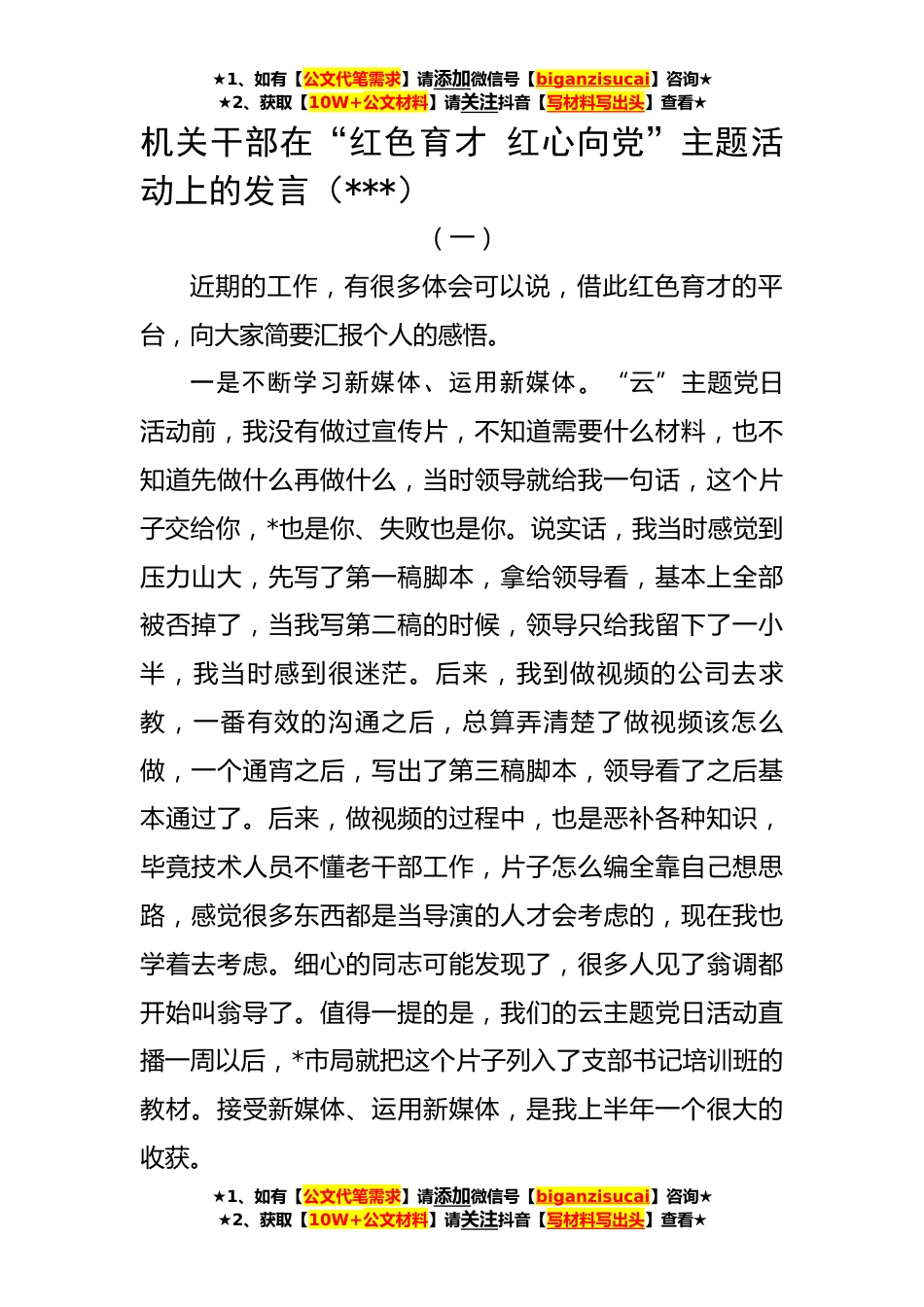 ★1、如有【公文代笔需求】请添加微信号【biganzisucai】咨询★
★2、获取【10W+公文材料】请关注抖音【写材料写出头】查看★

机关干部在“红色育才 红心向党”主题活动上的发言（***）

（一）

近期的工作，有很多体会可以说，借此红色育才的平台，向大家简要汇报个人的感悟。

一是不断学习新媒体、运用新媒体。“云”主题党日活动前，我没有做过宣传片，不知道需要什么材料，也不知道先做什么再做什么，当时领导就给我一句话，这个片子交给你，*也是你、失败也是你。说实话，我当时感觉到压力山大，先写了第一稿脚本，拿给领导看，基本上全部被否掉了，当我写第二稿的时候，领导只给我留下了一小半，我当时感到很迷茫。后来，我到做视频的公司去求教，一番有效的沟通之后，总算弄清楚了做视频该怎么做，一个通宵之后，写出了第三稿脚本，领导看了之后基本通过了。后来，做视频的过程中，也是恶补各种知识，毕竟技术人员不懂老干部工作，片子怎么编全靠自己想思路，感觉很多东西都是当导演的人才会考虑的，现在我也学着去考虑。细心的同志可能发现了，很多人见了翁调都开始叫翁导了。值得一提的是，我们的云主题党日活动直播一周以后，*市局就把这个片子列入了支部书记培训班的教材。接受新媒体、运用新媒体，是我上半年一个很大的收获。

★1、如有【公文代笔需求】请添加微信号【biganzisucai】咨询★
★2、获取【10W+公文材料】请关注抖音【写材料写出头】查看★